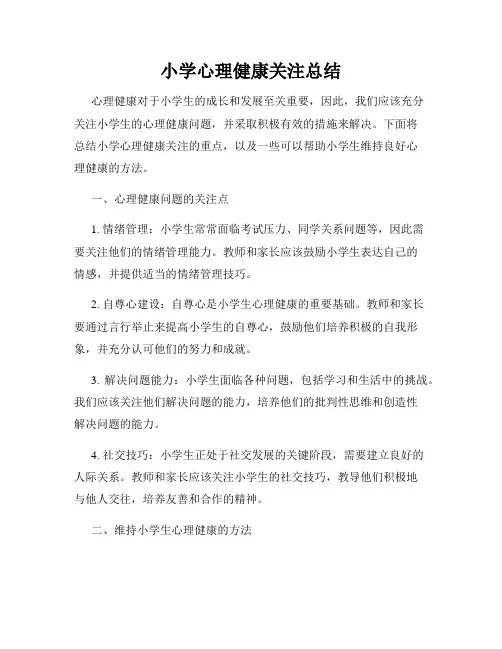 小学心理健康关注总结

心理健康对于小学生的成长和发展至关重要，因此，我们应该充分关注小学生的心理健康问题，并采取积极有效的措施来解决。下面将总结小学心理健康关注的重点，以及一些可以帮助小学生维持良好心理健康的方法。

一、心理健康问题的关注点

1. 情绪管理：小学生常常面临考试压力、同学关系问题等，因此需要关注他们的情绪管理能力。教师和家长应该鼓励小学生表达自己的情感，并提供适当的情绪管理技巧。

2. 自尊心建设：自尊心是小学生心理健康的重要基础。教师和家长要通过言行举止来提高小学生的自尊心，鼓励他们培养积极的自我形象，并充分认可他们的努力和成就。

3. 解决问题能力：小学生面临各种问题，包括学习和生活中的挑战。我们应该关注他们解决问题的能力，培养他们的批判性思维和创造性解决问题的能力。

4. 社交技巧：小学生正处于社交发展的关键阶段，需要建立良好的人际关系。教师和家长应该关注小学生的社交技巧，教导他们积极地与他人交往，培养友善和合作的精神。

二、维持小学生心理健康的方法